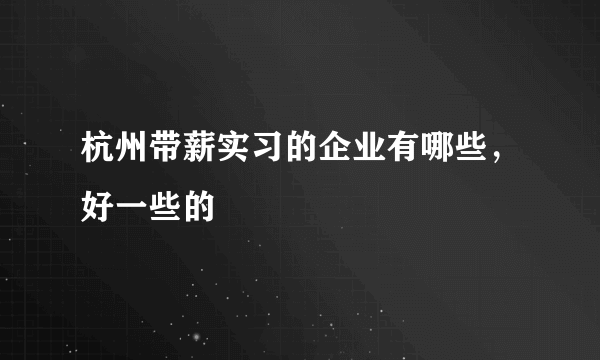 杭州带薪实习的企业有哪些，好一些的